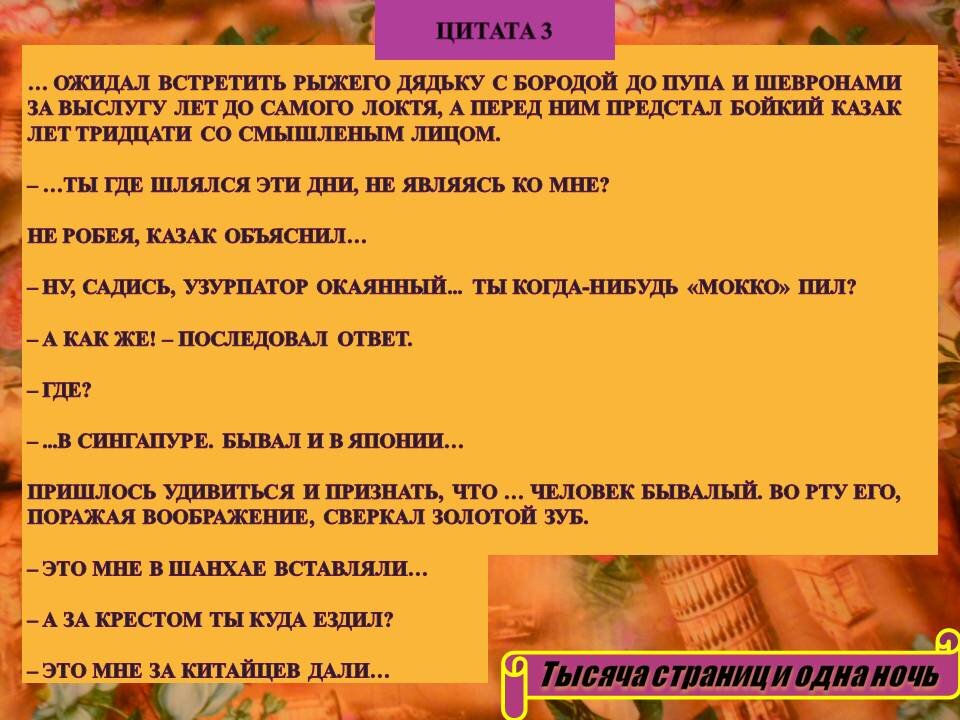 ЦИТАТА 3

… ОЖИДАЛ ВСТРЕТИТЬ РЫЖЕГО ДЯДЬКУ С БОРОДОЙ ДО ПУПА И ШЕВРОНАМИ ЗА ВЫСЛУГУ ЛЕТ ДО САМОГО ЛОКТЯ, А ПЕРЕД НИМ ПРЕДСТАЛ БОЙКИЙ КАЗАК ЛЕТ ТРИДЦАТИ СО СМЫШЛЕНЫМ ЛИЦОМ.

– …ТЫ ГДЕ ШЛЯЛСЯ ЭТИ ДНИ, НЕ ЯВЛЯЯСЬ КО МНЕ?

НЕ РОБЕЯ, КАЗАК ОБЪЯСНИЛ…

– НУ, САДИСЬ, УЗУРПАТОР ОКАЯННЫЙ... ТЫ КОГДА-НИБУДЬ «МОККО» ПИЛ?

– А КАК ЖЕ! – ПОСЛЕДОВАЛ ОТВЕТ.

– ГДЕ?

– ...В СИНГАПУРЕ. БЫВАЛ И В ЯПОНИИ…

ПРИШЛОСЬ УДИВИТЬСЯ И ПРИЗНАТЬ, ЧТО … ЧЕЛОВЕК БЫВАЛЫЙ. ВО РТУ ЕГО, ПОРАЖАЯ ВООБРАЖЕНИЕ, СВЕРКАЛ ЗОЛОТОЙ ЗУБ.

– ЭТО МНЕ В ШАНХАЕ ВСТАВЛЯЛИ…

– А ЗА КРЕСТОМ ТЫ КУДА ЕЗДИЛ?

– ЭТО МНЕ ЗА КИТАЙЦЕВ ДАЛИ…

Тысяча страниц и одна ночь